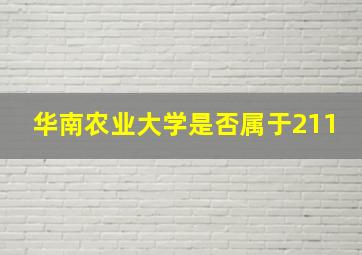 华南农业大学是否属于211